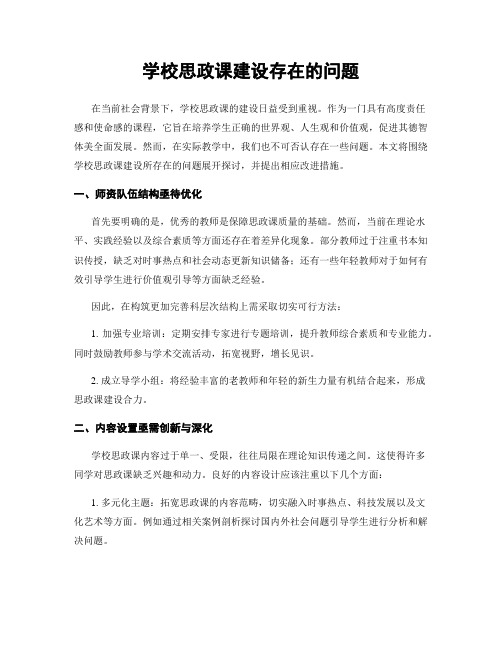 学校思政课建设存在的问题

在当前社会背景下，学校思政课的建设日益受到重视。作为一门具有高度责任感和使命感的课程，它旨在培养学生正确的世界观、人生观和价值观，促进其德智体美全面发展。然而，在实际教学中，我们也不可否认存在一些问题。本文将围绕学校思政课建设所存在的问题展开探讨，并提出相应改进措施。

一、师资队伍结构亟待优化

首先要明确的是，优秀的教师是保障思政课质量的基础。然而，当前在理论水平、实践经验以及综合素质等方面还存在着差异化现象。部分教师过于注重书本知识传授，缺乏对时事热点和社会动态更新知识储备；还有一些年轻教师对于如何有效引导学生进行价值观引导等方面缺乏经验。

因此，在构筑更加完善科层次结构上需采取切实可行方法：

1. 加强专业培训：定期安排专家进行专题培训，提升教师综合素质和专业能力。同时鼓励教师参与学术交流活动，拓宽视野，增长见识。

2. 成立导学小组：将经验丰富的老教师和年轻的新生力量有机结合起来，形成思政课建设合力。

二、内容设置亟需创新与深化

学校思政课内容过于单一、受限，往往局限在理论知识传递之间。这使得许多同学对思政课缺乏兴趣和动力。良好的内容设计应该注重以下几个方面：

1. 多元化主题：拓宽思政课的内容范畴，切实融入时事热点、科技发展以及文化艺术等方面。例如通过相关案例剖析探讨国内外社会问题引导学生进行分析和解决问题。